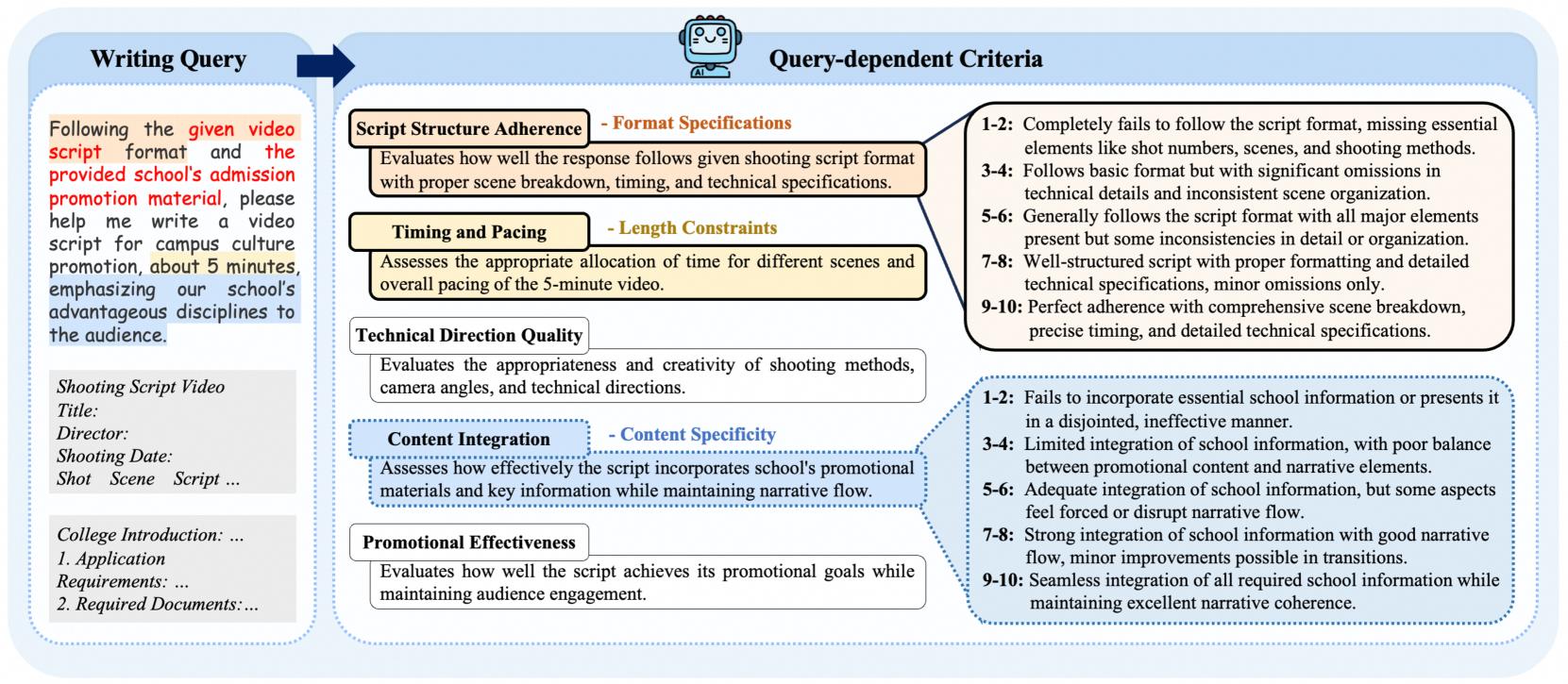 Writing Query

Following the given video script format and the provided school's admission promotion material, please help me write a video script for campus culture promotion, about 5 minutes, emphasizing our school's advantageous disciplines to the audience.

Shooting Script Video
Title:
Director:
Shooting Date:
Shot Scene Script ...

College Introduction: ...
1. Application Requirements: ...
2. Required Documents:...

AI

Query-dependent Criteria

Script Structure Adherence - Format Specifications
Evaluates how well the response follows given shooting script format with proper scene breakdown, timing, and technical specifications.

Timing and Pacing - Length Constraints
Assesses the appropriate allocation of time for different scenes and overall pacing of the 5-minute video.

Technical Direction Quality
Evaluates the appropriateness and creativity of shooting methods, camera angles, and technical directions.

Content Integration - Content Specificity
Assesses how effectively the script incorporates school's promotional materials and key information while maintaining narrative flow.

Promotional Effectiveness
Evaluates how well the script achieves its promotional goals while maintaining audience engagement.

1-2: Completely fails to follow the script format, missing essential elements like shot numbers, scenes, and shooting methods.
3-4: Follows basic format but with significant omissions in technical details and inconsistent scene organization.
5-6: Generally follows the script format with all major elements present but some inconsistencies in detail or organization.
7-8: Well-structured script with proper formatting and detailed technical specifications, minor omissions only.
9-10: Perfect adherence with comprehensive scene breakdown, precise timing, and detailed technical specifications.

1-2: Fails to incorporate essential school information or presents it in a disjointed, ineffective manner.
3-4: Limited integration of school information, with poor balance between promotional content and narrative elements.
5-6: Adequate integration of school information, but some aspects feel forced or disrupt narrative flow.
7-8: Strong integration of school information with good narrative flow, minor improvements possible in transitions.
9-10: Seamless integration of all required school information while maintaining excellent narrative coherence.